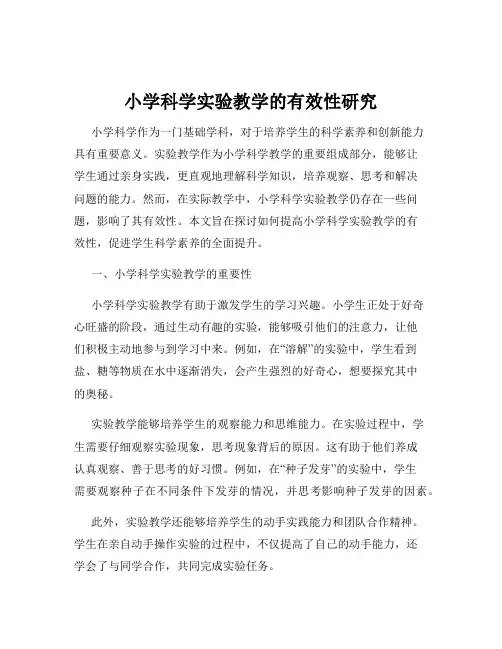 小学科学实验教学的有效性研究

小学科学作为一门基础学科，对于培养学生的科学素养和创新能力具有重要意义。实验教学作为小学科学教学的重要组成部分，能够让学生通过亲身实践，更直观地理解科学知识，培养观察、思考和解决问题的能力。然而，在实际教学中，小学科学实验教学仍存在一些问题，影响了其有效性。本文旨在探讨如何提高小学科学实验教学的有效性，促进学生科学素养的全面提升。

一、小学科学实验教学的重要性

小学科学实验教学有助于激发学生的学习兴趣。小学生正处于好奇心旺盛的阶段，通过生动有趣的实验，能够吸引他们的注意力，让他们积极主动地参与到学习中来。例如，在“溶解”的实验中，学生看到盐、糖等物质在水中逐渐消失，会产生强烈的好奇心，想要探究其中的奥秘。

实验教学能够培养学生的观察能力和思维能力。在实验过程中，学生需要仔细观察实验现象，思考现象背后的原因。这有助于他们养成认真观察、善于思考的好习惯。例如，在“种子发芽”的实验中，学生需要观察种子在不同条件下发芽的情况，并思考影响种子发芽的因素。

此外，实验教学还能够培养学生的动手实践能力和团队合作精神。学生在亲自动手操作实验的过程中，不仅提高了自己的动手能力，还学会了与同学合作，共同完成实验任务。